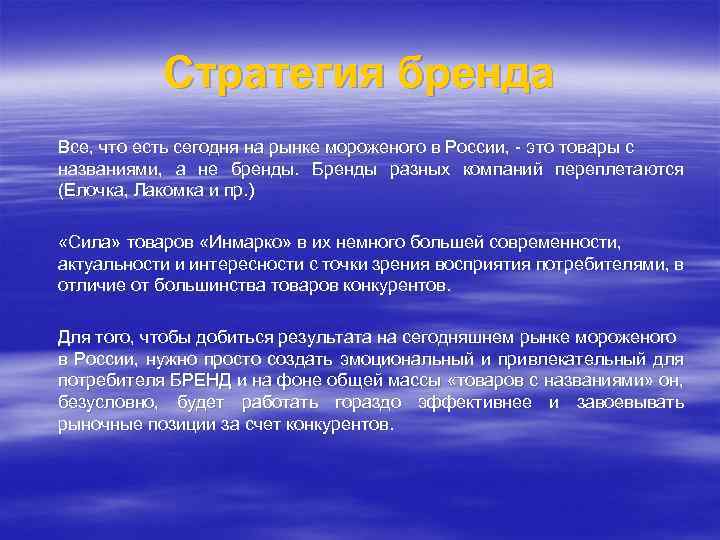 Стратегия бренда

Все, что есть сегодня на рынке мороженого в России, - это товары с названиями, а не бренды. Бренды разных компаний переплетаются (Елочка, Лакомка и пр.)

«Сила» товаров «Инмарко» в их немного большей современности, актуальности и интересности с точки зрения восприятия потребителями, в отличие от большинства товаров конкурентов.

Для того, чтобы добиться результата на сегодняшнем рынке мороженого в России, нужно просто создать эмоциональный и привлекательный для потребителя БРЕНД и на фоне общей массы «товаров с названиями» он, безусловно, будет работать гораздо эффективнее и завоевывать рыночные позиции за счет конкурентов.